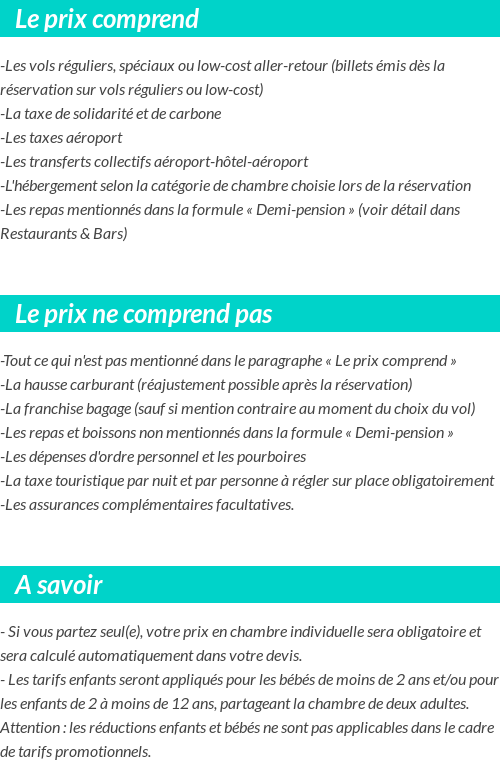 Le prix comprend

-Les vols réguliers, spéciaux ou low-cost aller-retour (billets émis dès la réservation sur vols réguliers ou low-cost)
-La taxe de solidarité et de carbone
-Les taxes aéroport
-Les transferts collectifs aéroport-hôtel-aéroport
-L'hébergement selon la catégorie de chambre choisie lors de la réservation
-Les repas mentionnés dans la formule « Demi-pension » (voir détail dans Restaurants & Bars)

Le prix ne comprend pas

-Tout ce qui n'est pas mentionné dans le paragraphe « Le prix comprend »
-La hausse carburant (réajustement possible après la réservation)
-La franchise bagage (sauf si mention contraire au moment du choix du vol)
-Les repas et boissons non mentionnés dans la formule « Demi-pension »
-Les dépenses d'ordre personnel et les pourboires
-La taxe touristique par nuit et par personne à régler sur place obligatoirement
-Les assurances complémentaires facultatives.

A savoir

- Si vous partez seul(e), votre prix en chambre individuelle sera obligatoire et sera calculé automatiquement dans votre devis.
- Les tarifs enfants seront appliqués pour les bébés de moins de 2 ans et/ou pour les enfants de 2 à moins de 12 ans, partageant la chambre de deux adultes.
Attention : les réductions enfants et bébés ne sont pas applicables dans le cadre de tarifs promotionnels.